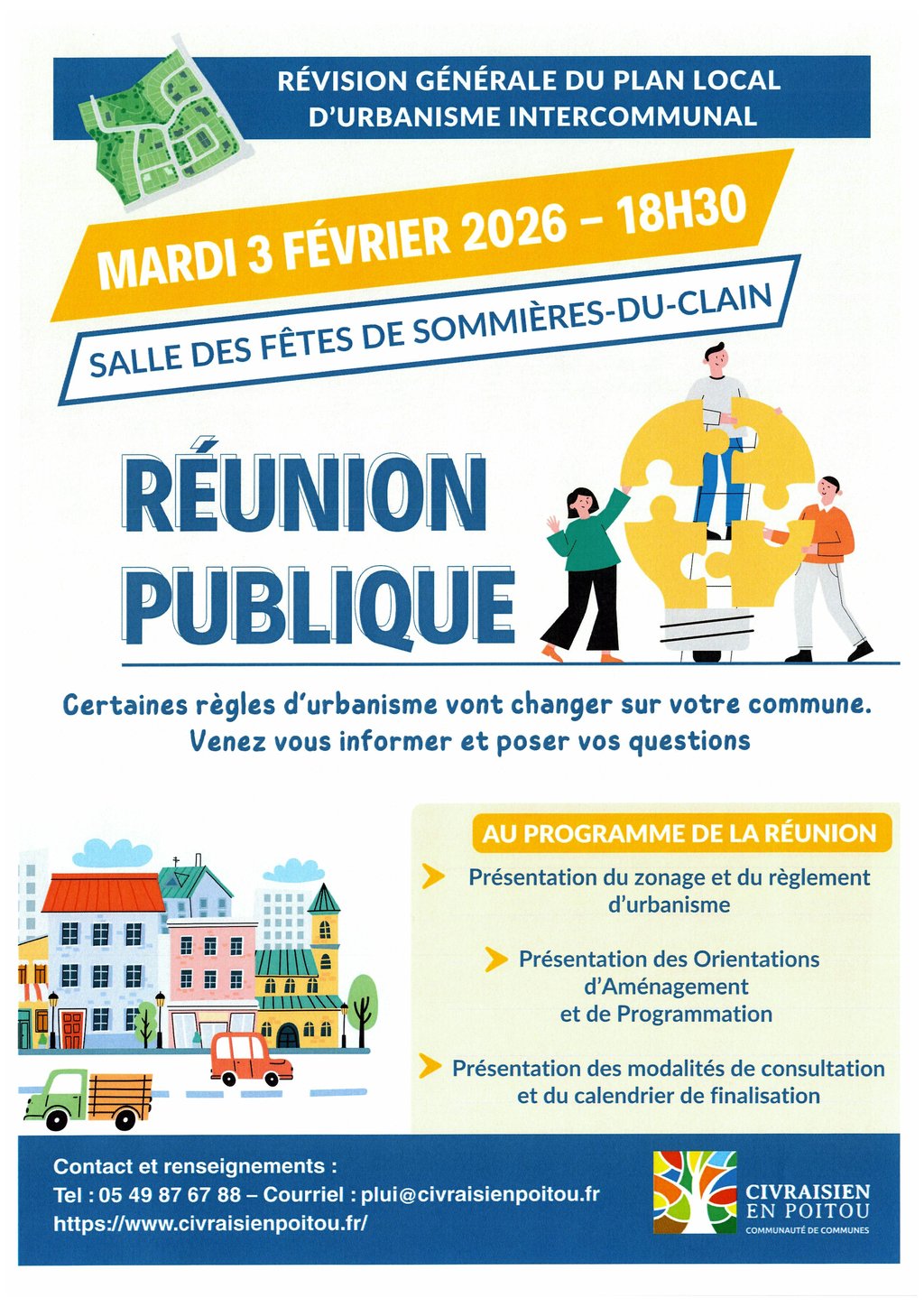 RÉVISION GÉNÉRALE DU PLAN LOCAL D'URBANISME INTERCOMMUNAL

MARDI 3 FÉVRIER 2026 – 18H30

SALLE DES FÊTES DE SOMMIÈRES-DU-CLAIN

RÉUNION PUBLIQUE

Certaines règles d'urbanisme vont changer sur votre commune. Venez vous informer et poser vos questions

AU PROGRAMME DE LA RÉUNION

Présentation du zonage et du règlement d'urbanisme

Présentation des Orientations d'Aménagement et de Programmation

Présentation des modalités de consultation et du calendrier de finalisation

Contact et renseignements :
Tel : 05 49 87 67 88 – Courriel : plui@civraisienpoitou.fr
https://www.civraisienpoitou.fr/

CIVRAISIEN EN POITOU
COMMUNAUTÉ DE COMMUNES